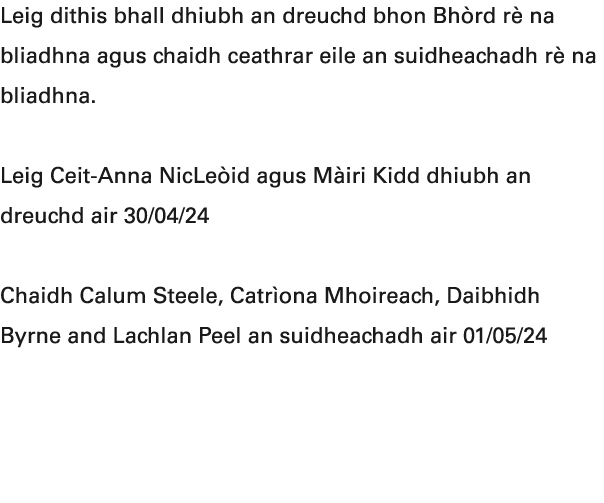 Leig dithis bhall dhiubh an dreuchd bhon Bhòrd rè na bliadhna agus chaidh ceathrar eile an suidheachadh rè na bliadhna.

Leig Ceit-Anna NicLeòid agus Màiri Kidd dhiubh an dreuchd air 30/04/24

Chaidh Calum Steele, Catrìona Mhoireach, Daibhidh Byrne and Lachlan Peel an suidheachadh air 01/05/24